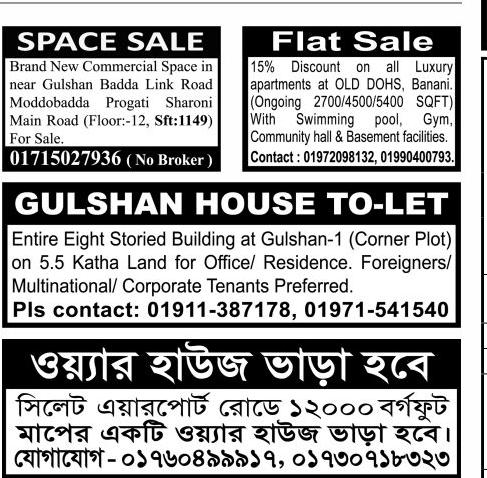 SPACE SALE

Brand New Commercial Space in near Gulshan Badda Link Road Moddobadda Progati Sharoni Main Road (Floor:-12, Sft:1149) For Sale.

01715027936 ( No Broker )

Flat Sale

15% Discount on all Luxury apartments at OLD DOHS, Banani. (Ongoing 2700/4500/5400 SQFT) With Swimming pool, Gym, Community hall & Basement facilities.

Contact : 01972098132, 01990400793.

GULSHAN HOUSE TO-LET

Entire Eight Storied Building at Gulshan-1 (Corner Plot) on 5.5 Katha Land for Office/ Residence. Foreigners/ Multinational/ Corporate Tenants Preferred.

Pls contact: 01911-387178, 01971-541540

ওয়্যার হাউজ ভাড়া হবে

সিলেট এয়ারপোর্ট রোডে ১২০০০ বর্গফুট মাপের একটি ওয়্যার হাউজ ভাড়া হবে।

যোগাযোগ - ০১৭৬০৪৯৯৯১৭, ০১৭৩০৭১৮৩২৩